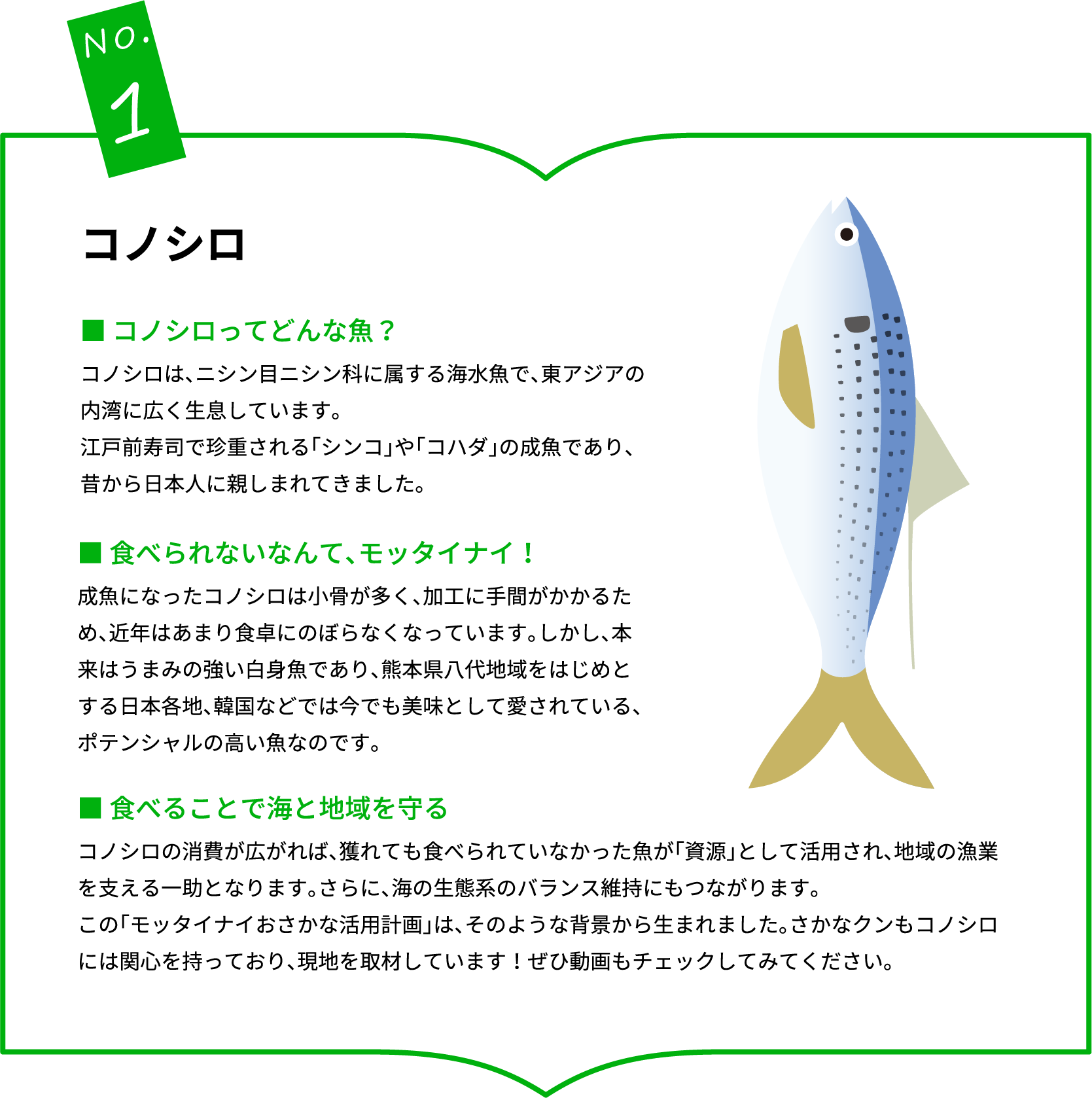 NO.
1

コノシロ

■ コノシロってどんな魚？

コノシロは、ニシン目ニシン科に属する海水魚で、東アジアの内湾に広く生息しています。
江戸前寿司で珍重される「シンコ」や「コハダ」の成魚であり、昔から日本人に親しまれてきました。

■ 食べられないなんて、モッタイナイ！

成魚になったコノシロは小骨が多く、加工に手間がかかるため、近年はあまり食卓にのぼらなくなっています。しかし、本来はうまみの強い白身魚であり、熊本県八代地域をはじめとする日本各地、韓国などでは今でも美味として愛されている、ポテンシャルの高い魚なのです。

■ 食べることで海と地域を守る

コノシロの消費が広がれば、獲れても食べられていなかった魚が「資源」として活用され、地域の漁業を支える一助となります。さらに、海の生態系のバランス維持にもつながります。
この「モッタイナイおさかな活用計画」は、そのような背景から生まれました。さかなクンもコノシロには関心を持っており、現地を取材しています！ぜひ動画もチェックしてみてください。